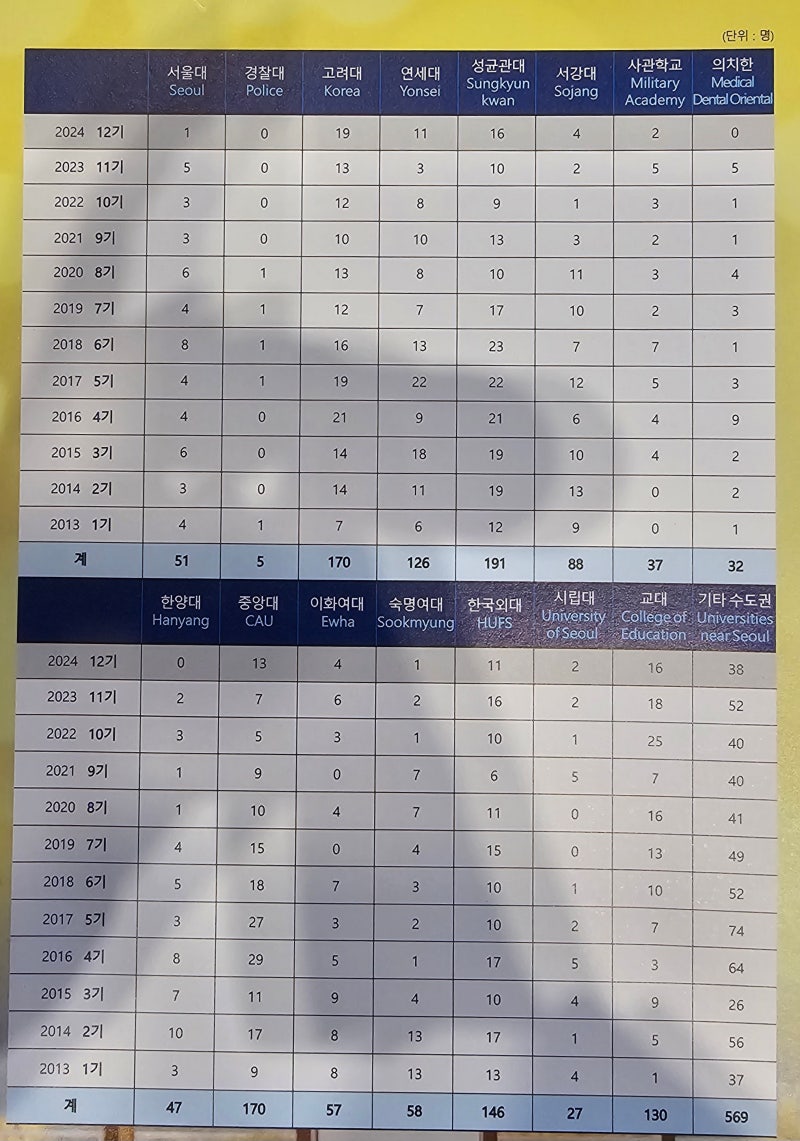 (단위 : 명)

| | 서울대 Seoul | 경찰대 Police | 고려대 Korea | 연세대 Yonsei | 성균관대 Sungkyunkwan | 서강대 Sojang | 사관학교 Military Academy | 의치한 Medical Dental Oriental |
|---|---|---|---|---|---|---|---|---|
| 2024 12기 | 1 | 0 | 19 | 11 | 16 | 4 | 2 | 0 |
| 2023 11기 | 5 | 0 | 13 | 3 | 10 | 2 | 5 | 5 |
| 2022 10기 | 3 | 0 | 12 | 8 | 9 | 1 | 3 | 1 |
| 2021 9기 | 3 | 0 | 10 | 10 | 13 | 3 | 2 | 1 |
| 2020 8기 | 6 | 1 | 13 | 8 | 10 | 11 | 3 | 4 |
| 2019 7기 | 4 | 1 | 12 | 7 | 17 | 10 | 2 | 3 |
| 2018 6기 | 8 | 1 | 16 | 13 | 23 | 7 | 7 | 1 |
| 2017 5기 | 4 | 1 | 19 | 22 | 22 | 12 | 5 | 3 |
| 2016 4기 | 4 | 0 | 21 | 9 | 21 | 6 | 4 | 9 |
| 2015 3기 | 6 | 0 | 14 | 18 | 19 | 10 | 4 | 2 |
| 2014 2기 | 3 | 0 | 14 | 11 | 19 | 13 | 0 | 2 |
| 2013 1기 | 4 | 1 | 7 | 6 | 12 | 9 | 0 | 1 |
| 계 | 51 | 5 | 170 | 126 | 191 | 88 | 37 | 32 |

| | 한양대 Hanyang | 중앙대 CAU | 이화여대 Ewha | 숙명여대 Sookmyung | 한국외대 HUFS | 시립대 University of Seoul | 교대 College of Education | 기타 수도권 Universities near Seoul |
|---|---|---|---|---|---|---|---|---|
| 2024 12기 | 0 | 13 | 4 | 1 | 11 | 2 | 16 | 38 |
| 2023 11기 | 2 | 7 | 6 | 2 | 16 | 2 | 18 | 52 |
| 2022 10기 | 3 | 5 | 3 | 1 | 10 | 1 | 25 | 40 |
| 2021 9기 | 1 | 9 | 0 | 7 | 6 | 5 | 7 | 40 |
| 2020 8기 | 1 | 10 | 4 | 7 | 11 | 0 | 16 | 41 |
| 2019 7기 | 4 | 15 | 0 | 4 | 15 | 0 | 13 | 49 |
| 2018 6기 | 5 | 18 | 7 | 3 | 10 | 1 | 10 | 52 |
| 2017 5기 | 3 | 27 | 3 | 2 | 10 | 2 | 7 | 74 |
| 2016 4기 | 8 | 29 | 5 | 1 | 17 | 5 | 3 | 64 |
| 2015 3기 | 7 | 11 | 9 | 4 | 10 | 4 | 9 | 26 |
| 2014 2기 | 10 | 17 | 8 | 13 | 17 | 1 | 5 | 56 |
| 2013 1기 | 3 | 9 | 8 | 13 | 13 | 4 | 1 | 37 |
| 계 | 47 | 170 | 57 | 58 | 146 | 27 | 130 | 569 |